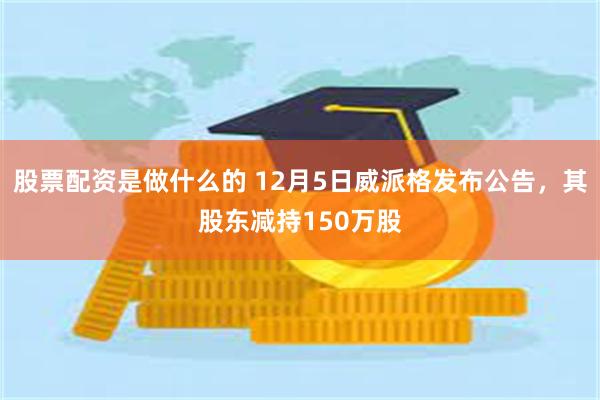 股票配资是做什么的 12月5日威派格发布公告，其股东减持150万股